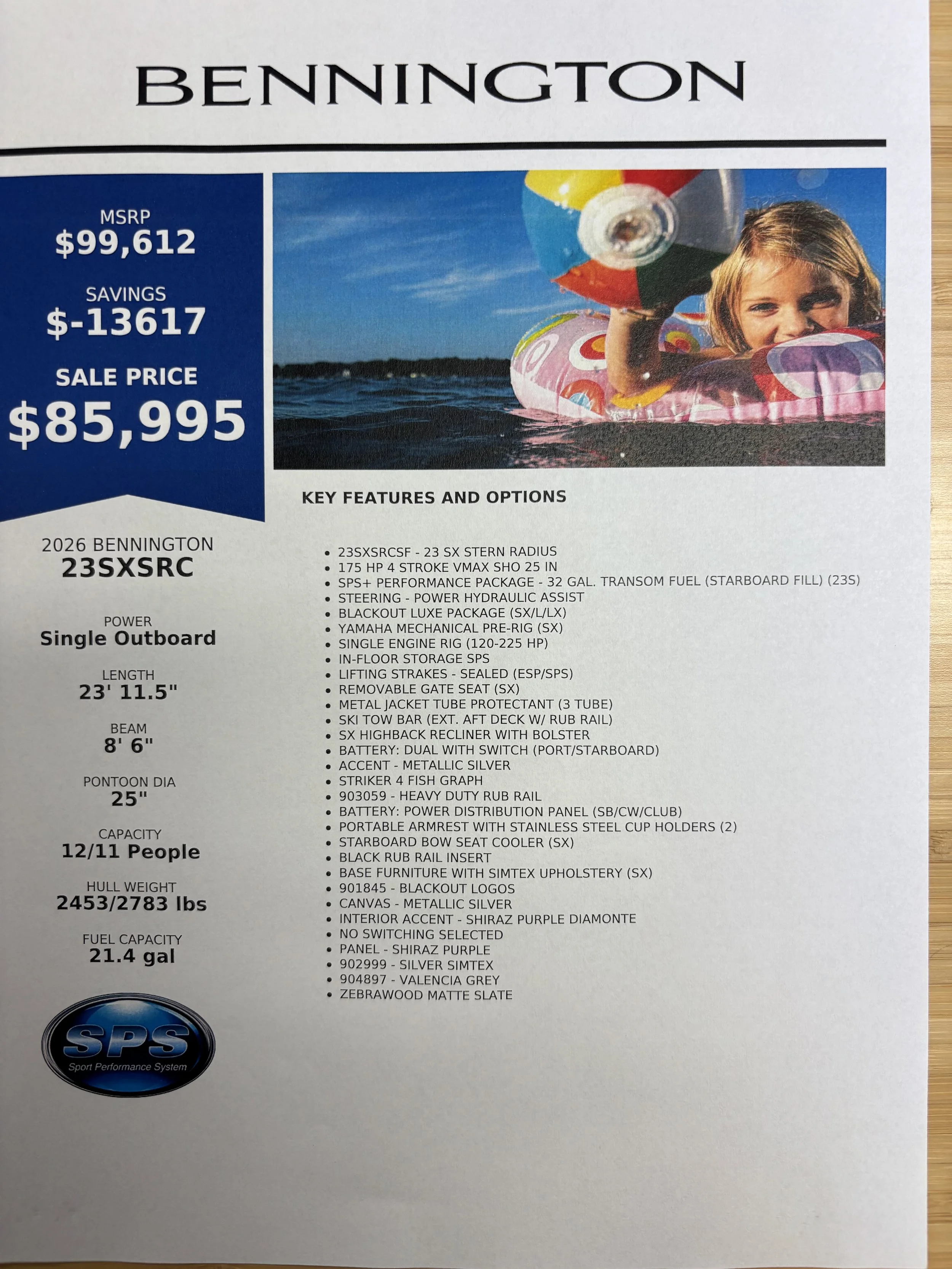 BENNINGTON

MSRP
$99,612

SAVINGS
$-13617

SALE PRICE
$85,995

2026 BENNINGTON
23SXSRC

POWER
Single Outboard

LENGTH
23' 11.5"

BEAM
8' 6"

PONTOON DIA
25"

CAPACITY
12/11 People

HULL WEIGHT
2453/2783 lbs

FUEL CAPACITY
21.4 gal

SPS
Sport Performance System

KEY FEATURES AND OPTIONS

- 23SXSRCSF - 23 SX STERN RADIUS
- 175 HP 4 STROKE VMAX SHO 25 IN
- SPS+ PERFORMANCE PACKAGE - 32 GAL. TRANSOM FUEL (STARBOARD FILL) (23S)
- STEERING - POWER HYDRAULIC ASSIST
- BLACKOUT LUXE PACKAGE (SX/L/LX)
- YAMAHA MECHANICAL PRE-RIG (SX)
- SINGLE ENGINE RIG (120-225 HP)
- IN-FLOOR STORAGE SPS
- LIFTING STRAKES - SEALED (ESP/SPS)
- REMOVABLE GATE SEAT (SX)
- METAL JACKET TUBE PROTECTANT (3 TUBE)
- SKI TOW BAR (EXT. AFT DECK W/ RUB RAIL)
- SX HIGHBACK RECLINER WITH BOLSTER
- BATTERY: DUAL WITH SWITCH (PORT/STARBOARD)
- ACCENT - METALLIC SILVER
- STRIKER 4 FISH GRAPH
- 903059 - HEAVY DUTY RUB RAIL
- BATTERY: POWER DISTRIBUTION PANEL (SB/CW/CLUB)
- PORTABLE ARMREST WITH STAINLESS STEEL CUP HOLDERS (2)
- STARBOARD BOW SEAT COOLER (SX)
- BLACK RUB RAIL INSERT
- BASE FURNITURE WITH SIMTEX UPHOLSTERY (SX)
- 901845 - BLACKOUT LOGOS
- CANVAS - METALLIC SILVER
- INTERIOR ACCENT - SHIRAZ PURPLE DIAMONTE
- NO SWITCHING SELECTED
- PANEL - SHIRAZ PURPLE
- 902999 - SILVER SIMTEX
- 904897 - VALENCIA GREY
- ZEBRAWOOD MATTE SLATE